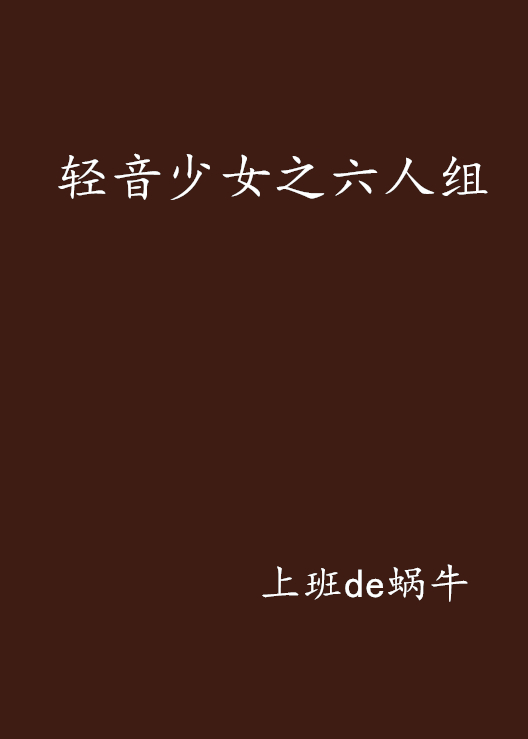 轻音少女之六人组

上班de蜗牛